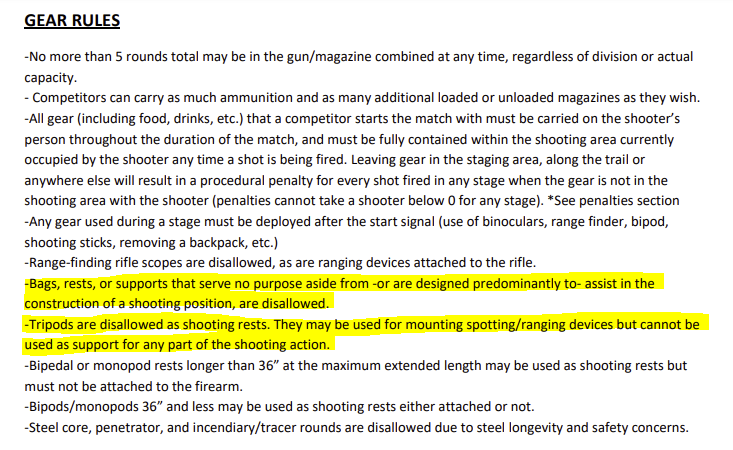 GEAR RULES

-No more than 5 rounds total may be in the gun/magazine combined at any time, regardless of division or actual capacity.
- Competitors can carry as much ammunition and as many additional loaded or unloaded magazines as they wish.
-All gear (including food, drinks, etc.) that a competitor starts the match with must be carried on the shooter's person throughout the duration of the match, and must be fully contained within the shooting area currently occupied by the shooter any time a shot is being fired. Leaving gear in the staging area, along the trail or anywhere else will result in a procedural penalty for every shot fired in any stage when the gear is not in the shooting area with the shooter (penalties cannot take a shooter below 0 for any stage). *See penalties section
-Any gear used during a stage must be deployed after the start signal (use of binoculars, range finder, bipod, shooting sticks, removing a backpack, etc.)
-Range-finding rifle scopes are disallowed, as are ranging devices attached to the rifle.
-Bags, rests, or supports that serve no purpose aside from -or are designed predominantly to- assist in the construction of a shooting position, are disallowed.
-Tripods are disallowed as shooting rests. They may be used for mounting spotting/ranging devices but cannot be used as support for any part of the shooting action.
-Bipedal or monopod rests longer than 36" at the maximum extended length may be used as shooting rests but must not be attached to the firearm.
-Bipods/monopods 36" and less may be used as shooting rests either attached or not.
-Steel core, penetrator, and incendiary/tracer rounds are disallowed due to steel longevity and safety concerns.